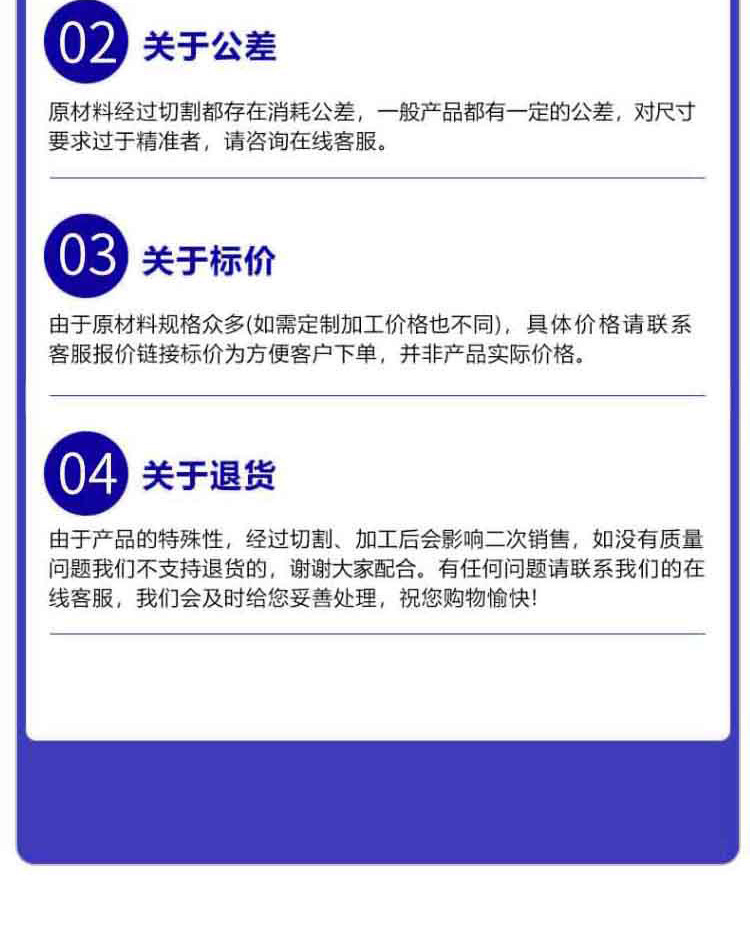 02 关于公差

原材料经过切割都存在消耗公差，一般产品都有一定的公差，对尺寸要求过于精准者，请咨询在线客服。

03 关于标价

由于原材料规格众多(如需定制加工价格也不同)，具体价格请联系客服报价链接标价为方便客户下单，并非产品实际价格。

04 关于退货

由于产品的特殊性，经过切割、加工后会影响二次销售，如没有质量问题我们不支持退货的，谢谢大家配合。有任何问题请联系我们的在线客服，我们会及时给您妥善处理，祝您购物愉快!